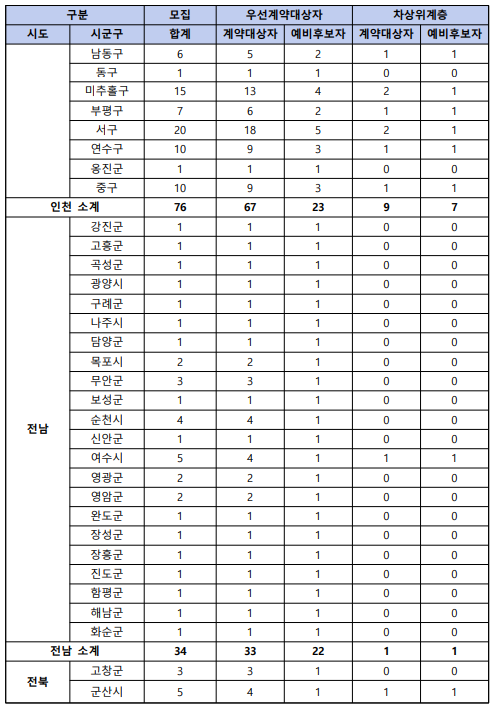 | 구분 | | 모집 | 우선계약대상자 | | 차상위계층 | |
|---|---|---|---|---|---|---|
| 시도 | 시군구 | 합계 | 계약대상자 | 예비후보자 | 계약대상자 | 예비후보자 |
| | 남동구 | 6 | 5 | 2 | 1 | 1 |
| | 동구 | 1 | 1 | 1 | 0 | 0 |
| | 미추홀구 | 15 | 13 | 4 | 2 | 1 |
| | 부평구 | 7 | 6 | 2 | 1 | 1 |
| | 서구 | 20 | 18 | 5 | 2 | 1 |
| | 연수구 | 10 | 9 | 3 | 1 | 1 |
| | 옹진군 | 1 | 1 | 1 | 0 | 0 |
| | 중구 | 10 | 9 | 3 | 1 | 1 |
| 인천 소계 | | 76 | 67 | 23 | 9 | 7 |
| 전남 | 강진군 | 1 | 1 | 1 | 0 | 0 |
| | 고흥군 | 1 | 1 | 1 | 0 | 0 |
| | 곡성군 | 1 | 1 | 1 | 0 | 0 |
| | 광양시 | 1 | 1 | 1 | 0 | 0 |
| | 구례군 | 1 | 1 | 1 | 0 | 0 |
| | 나주시 | 1 | 1 | 1 | 0 | 0 |
| | 담양군 | 1 | 1 | 1 | 0 | 0 |
| | 목포시 | 2 | 2 | 1 | 0 | 0 |
| | 무안군 | 3 | 3 | 1 | 0 | 0 |
| | 보성군 | 1 | 1 | 1 | 0 | 0 |
| | 순천시 | 4 | 4 | 1 | 0 | 0 |
| | 신안군 | 1 | 1 | 1 | 0 | 0 |
| | 여수시 | 5 | 4 | 1 | 1 | 1 |
| | 영광군 | 2 | 2 | 1 | 0 | 0 |
| | 영암군 | 2 | 2 | 1 | 0 | 0 |
| | 완도군 | 1 | 1 | 1 | 0 | 0 |
| | 장성군 | 1 | 1 | 1 | 0 | 0 |
| | 장흥군 | 1 | 1 | 1 | 0 | 0 |
| | 진도군 | 1 | 1 | 1 | 0 | 0 |
| | 함평군 | 1 | 1 | 1 | 0 | 0 |
| | 해남군 | 1 | 1 | 1 | 0 | 0 |
| | 화순군 | 1 | 1 | 1 | 0 | 0 |
| 전남 소계 | | 34 | 33 | 22 | 1 | 1 |
| 전북 | 고창군 | 3 | 3 | 1 | 0 | 0 |
| | 군산시 | 5 | 4 | 1 | 1 | 1 |